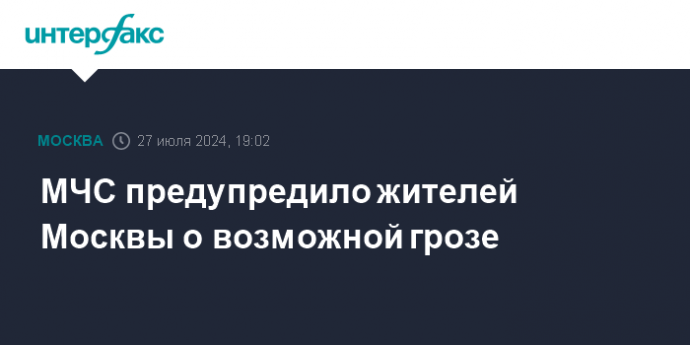 интерфакс

МОСКВА 27 июля 2024, 19:02

МЧС предупредило жителей Москвы о возможной грозе